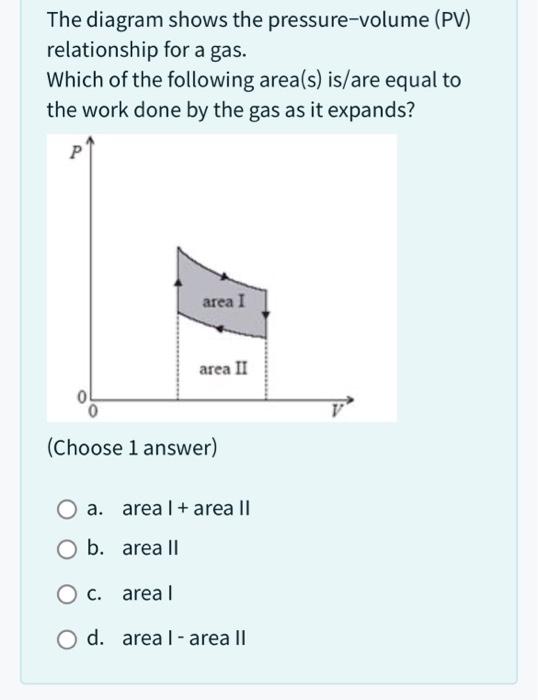 The diagram shows the pressure–volume (PV) relationship for a gas.
Which of the following area(s) is/are equal to the work done by the gas as it expands?

P

area I

area II

0

0

V

(Choose 1 answer)

a. area I + area II

b. area II

c. area I

d. area I - area II